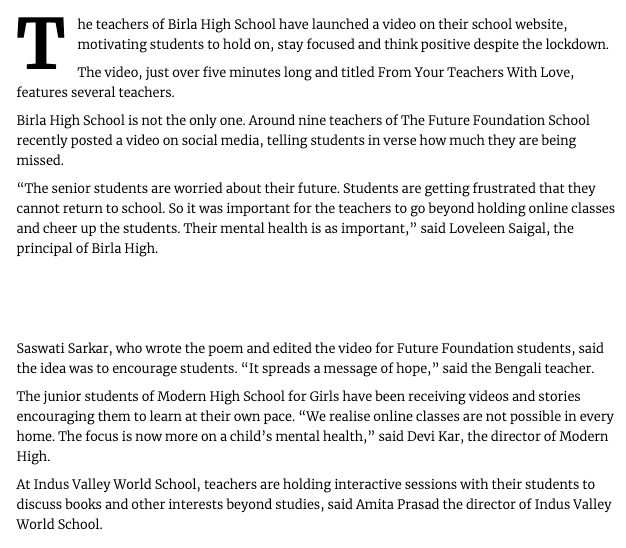 The teachers of Birla High School have launched a video on their school website, motivating students to hold on, stay focused and think positive despite the lockdown.

The video, just over five minutes long and titled From Your Teachers With Love, features several teachers.

Birla High School is not the only one. Around nine teachers of The Future Foundation School recently posted a video on social media, telling students in verse how much they are being missed.

“The senior students are worried about their future. Students are getting frustrated that they cannot return to school. So it was important for the teachers to go beyond holding online classes and cheer up the students. Their mental health is as important,” said Loveleen Saigal, the principal of Birla High.

Saswati Sarkar, who wrote the poem and edited the video for Future Foundation students, said the idea was to encourage students. “It spreads a message of hope,” said the Bengali teacher.

The junior students of Modern High School for Girls have been receiving videos and stories encouraging them to learn at their own pace. “We realise online classes are not possible in every home. The focus is now more on a child’s mental health,” said Devi Kar, the director of Modern High.

At Indus Valley World School, teachers are holding interactive sessions with their students to discuss books and other interests beyond studies, said Amita Prasad the director of Indus Valley World School.